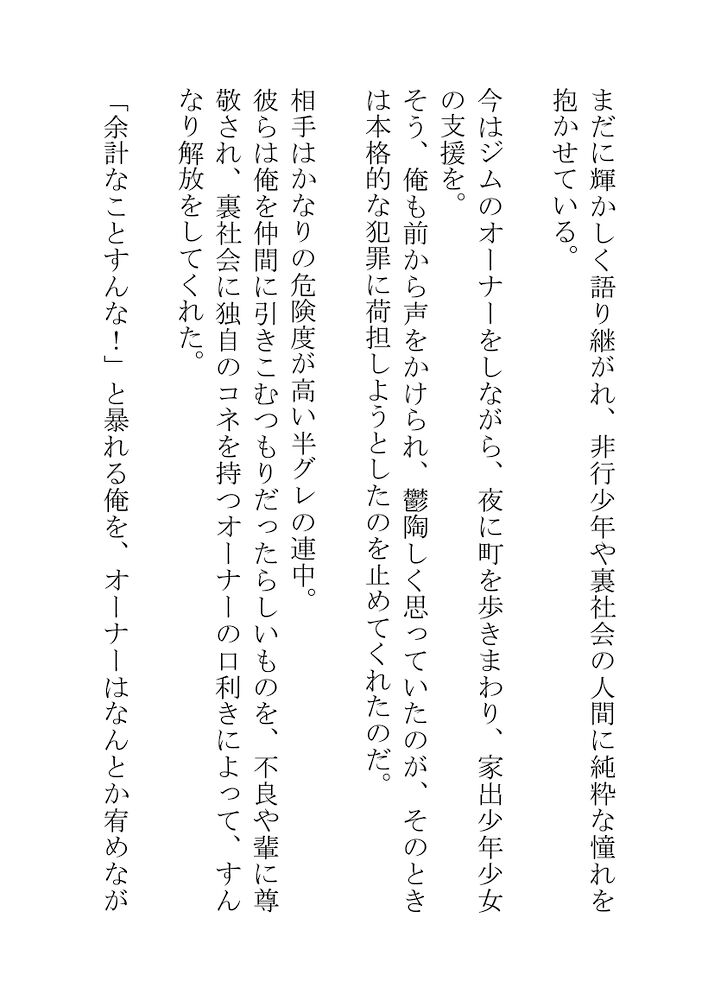 まだに輝かしく語り継がれ、非行少年や裏社会の人間に純粋な憧れを抱かせている。

今はジムのオーナーをしながら、夜に町を歩きまわり、家出少年少女の支援を。
そう、俺も前から声をかけられ、鬱陶しく思っていたのが、そのときは本格的な犯罪に荷担しようとしたのを止めてくれたのだ。

相手はかなりの危険度が高い半グレの連中。
彼らは俺を仲間に引きこむつもりだったらしいものを、不良や輩に尊敬され、裏社会に独自のコネを持つオーナーの口利きによって、すんなり解放をしてくれた。

「余計なことすんな！」と暴れる俺を、オーナーはなんとか宥めなが